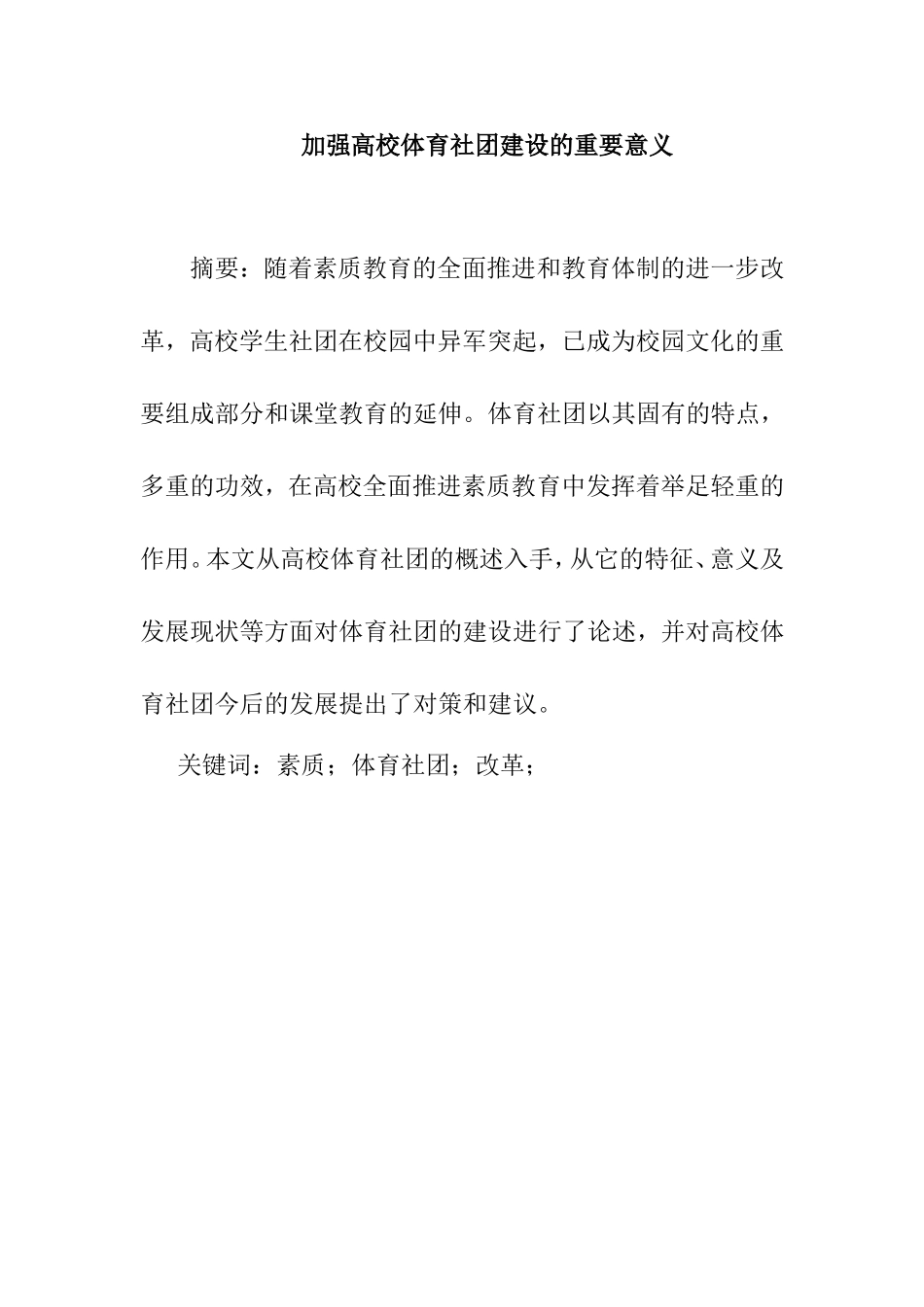 加强高校体育社团建设的重要意义

摘要：随着素质教育的全面推进和教育体制的进一步改革，高校学生社团在校园中异军突起，已成为校园文化的重要组成部分和课堂教育的延伸。体育社团以其固有的特点，多重的功效，在高校全面推进素质教育中发挥着举足轻重的作用。本文从高校体育社团的概述入手，从它的特征、意义及发展现状等方面对体育社团的建设进行了论述，并对高校体育社团今后的发展提出了对策和建议。

关键词：素质；体育社团；改革；